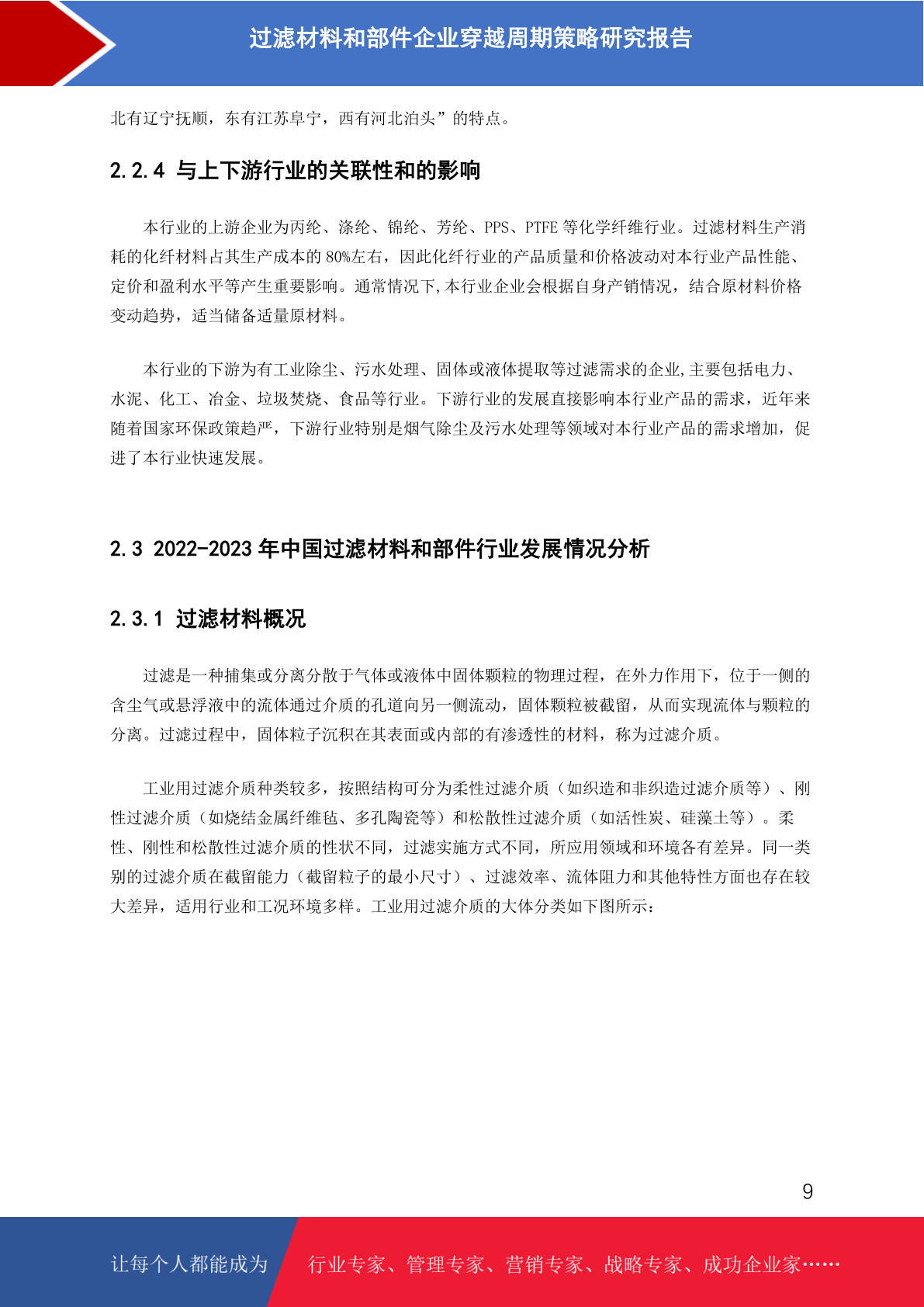 过滤材料和部件企业穿越周期策略研究报告

北有辽宁抚顺，东有江苏阜宁，西有河北泊头”的特点。

2.2.4 与上下游行业的关联性和的影响

本行业的上游企业为丙纶、涤纶、锦纶、芳纶、PPS、PTFE 等化学纤维行业。过滤材料生产消耗的化纤材料占其生产成本的 80%左右，因此化纤行业的产品质量和价格波动对本行业产品性能、定价和盈利水平等产生重要影响。通常情况下,本行业企业会根据自身产销情况，结合原材料价格变动趋势，适当储备适量原材料。

本行业的下游为有工业除尘、污水处理、固体或液体提取等过滤需求的企业,主要包括电力、水泥、化工、冶金、垃圾焚烧、食品等行业。下游行业的发展直接影响本行业产品的需求，近年来随着国家环保政策趋严，下游行业特别是烟气除尘及污水处理等领域对本行业产品的需求增加，促进了本行业快速发展。

2.3 2022-2023 年中国过滤材料和部件行业发展情况分析

2.3.1 过滤材料概况

过滤是一种捕集或分离分散于气体或液体中固体颗粒的物理过程，在外力作用下，位于一侧的含尘气或悬浮液中的流体通过介质的孔道向另一侧流动，固体颗粒被截留，从而实现流体与颗粒的分离。过滤过程中，固体粒子沉积在其表面或内部的有渗透性的材料，称为过滤介质。

工业用过滤介质种类较多，按照结构可分为柔性过滤介质（如织造和非织造过滤介质等）、刚性过滤介质（如烧结金属纤维毡、多孔陶瓷等）和松散性过滤介质（如活性炭、硅藻土等）。柔性、刚性和松散性过滤介质的性状不同，过滤实施方式不同，所应用领域和环境各有差异。同一类别的过滤介质在截留能力（截留粒子的最小尺寸）、过滤效率、流体阻力和其他特性方面也存在较大差异，适用行业和工况环境多样。工业用过滤介质的大体分类如下图所示：

9

让每个人都能成为 行业专家、管理专家、营销专家、战略专家、成功企业家……